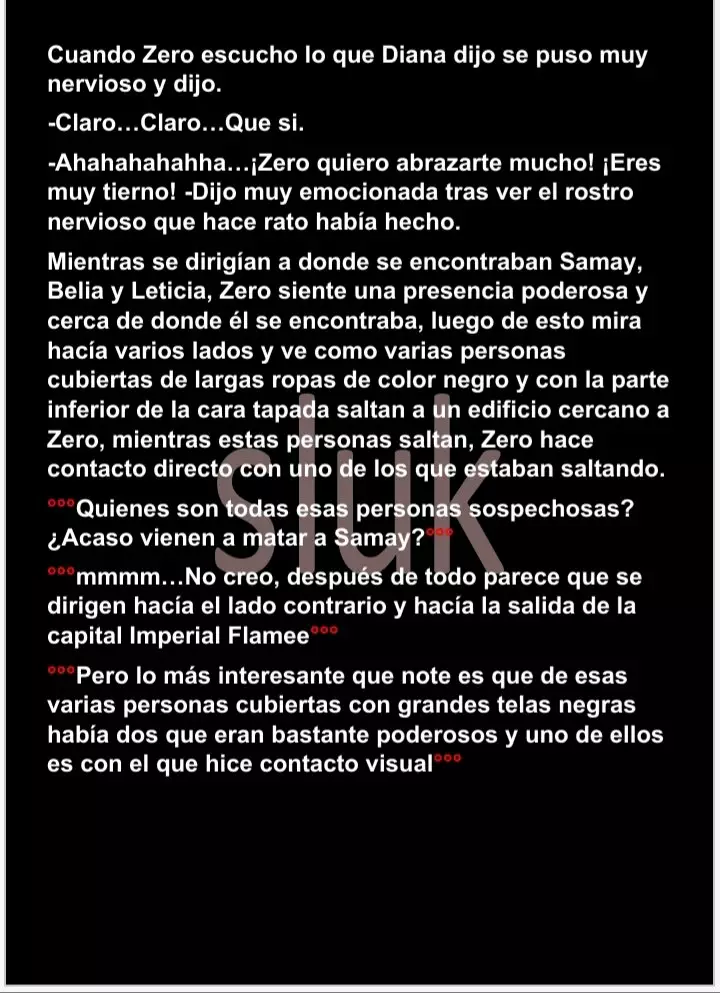 Cuando Zero escucho lo que Diana dijo se puso muy nervioso y dijo.

-Claro…Claro…Que si.

-Ahahahahahha…¡Zero quiero abrazarte mucho! ¡Eres muy tierno! -Dijo muy emocionada tras ver el rostro nervioso que hace rato había hecho.

Mientras se dirigían a donde se encontraban Samay, Belia y Leticia, Zero siente una presencia poderosa y cerca de donde él se encontraba, luego de esto mira hacía varios lados y ve como varias personas cubiertas de largas ropas de color negro y con la parte inferior de la cara tapada saltan a un edificio cercano a Zero, mientras estas personas saltan, Zero hace contacto directo con uno de los que estaban saltando.

°°°Quienes son todas esas personas sospechosas? ¿Acaso vienen a matar a Samay?°°°

°°°mmmm…No creo, después de todo parece que se dirigen hacía el lado contrario y hacía la salida de la capital Imperial Flamee°°°

°°°Pero lo más interesante que note es que de esas varias personas cubiertas con grandes telas negras había dos que eran bastante poderosos y uno de ellos es con el que hice contacto visual°°°

sluk